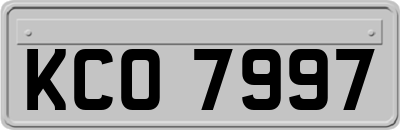 KCO 7997